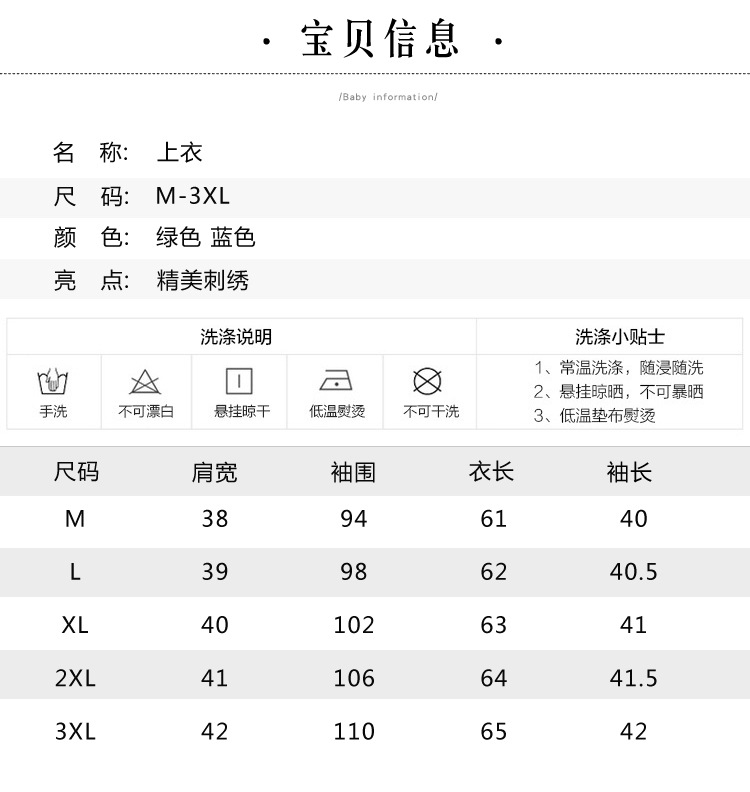 · 宝贝信息 ·

/Baby information/

名 称: 上衣

尺 码: M-3XL

颜 色: 绿色 蓝色

亮 点: 精美刺绣

洗涤说明

手洗 不可漂白 悬挂晾干 低温熨烫 不可干洗

洗涤小贴士

1、常温洗涤，随浸随洗
2、悬挂晾晒，不可暴晒
3、低温垫布熨烫

| 尺码 | 肩宽 | 袖围 | 衣长 | 袖长 |
|---|---|---|---|---|
| M | 38 | 94 | 61 | 40 |
| L | 39 | 98 | 62 | 40.5 |
| XL | 40 | 102 | 63 | 41 |
| 2XL | 41 | 106 | 64 | 41.5 |
| 3XL | 42 | 110 | 65 | 42 |